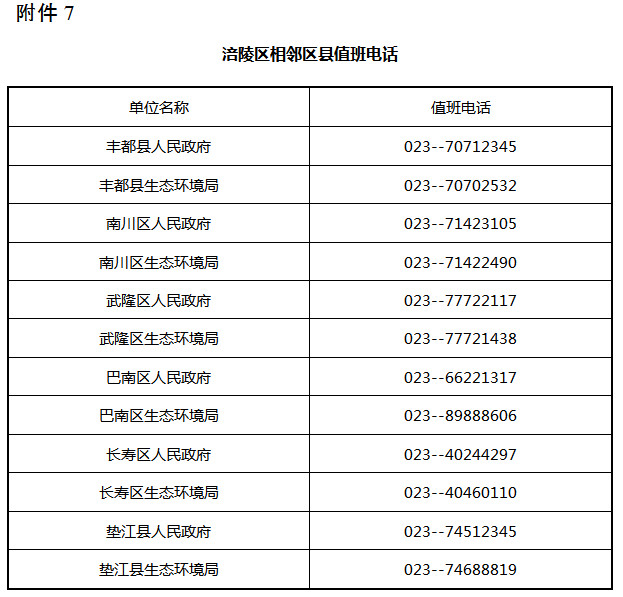 附件 7

涪陵区相邻区县值班电话

| 单位名称 | 值班电话 |
|---|---|
| 丰都县人民政府 | 023--70712345 |
| 丰都县生态环境局 | 023--70702532 |
| 南川区人民政府 | 023--71423105 |
| 南川区生态环境局 | 023--71422490 |
| 武隆区人民政府 | 023--77722117 |
| 武隆区生态环境局 | 023--77721438 |
| 巴南区人民政府 | 023--66221317 |
| 巴南区生态环境局 | 023--89888606 |
| 长寿区人民政府 | 023--40244297 |
| 长寿区生态环境局 | 023--40460110 |
| 垫江县人民政府 | 023--74512345 |
| 垫江县生态环境局 | 023--74688819 |